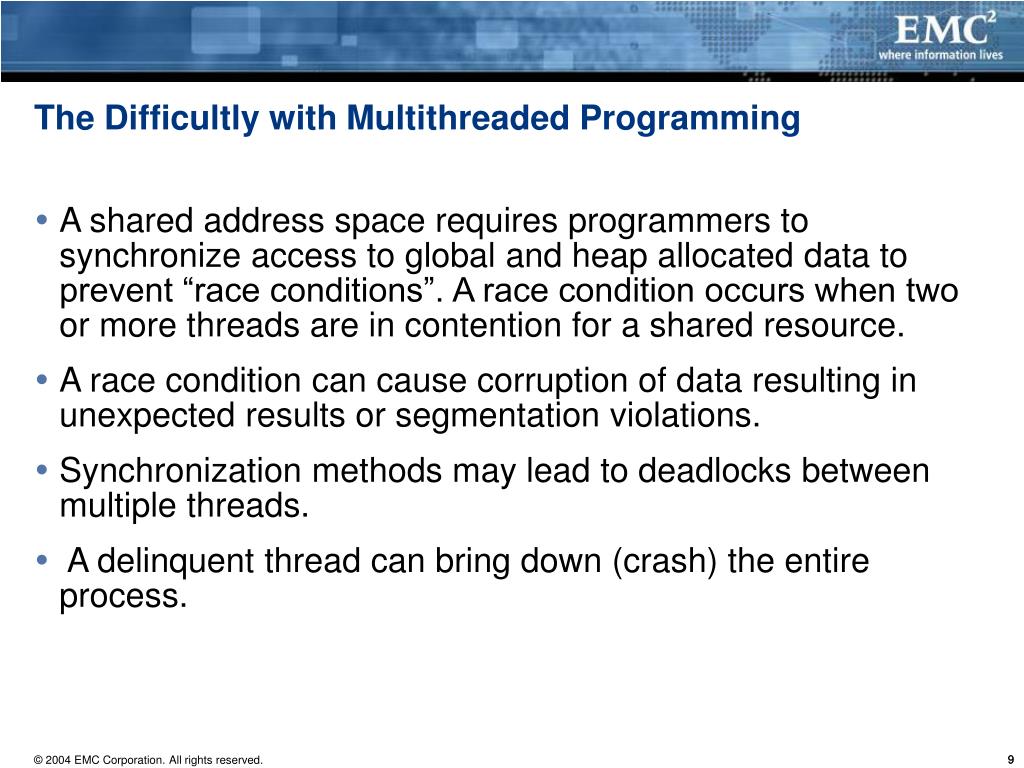 EMC$^2$
where information lives

The Difficultly with Multithreaded Programming

• A shared address space requires programmers to synchronize access to global and heap allocated data to prevent “race conditions”. A race condition occurs when two or more threads are in contention for a shared resource.

• A race condition can cause corruption of data resulting in unexpected results or segmentation violations.

• Synchronization methods may lead to deadlocks between multiple threads.

• A delinquent thread can bring down (crash) the entire process.

© 2004 EMC Corporation. All rights reserved.

9